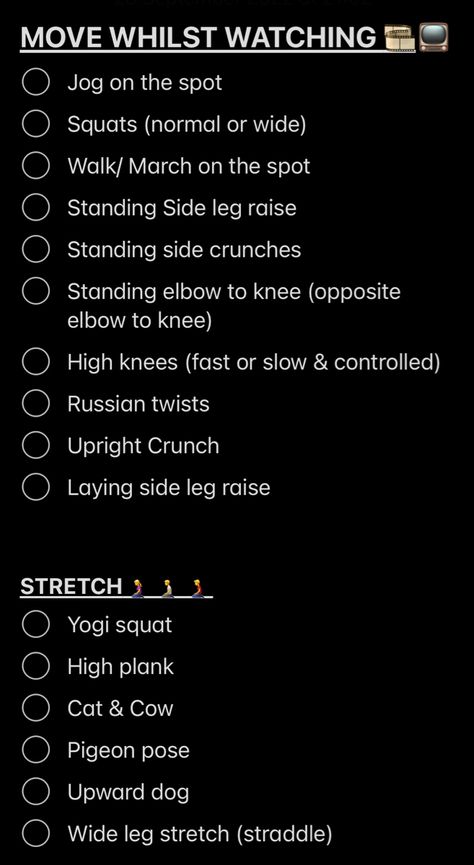 MOVE WHILST WATCHING 🎞️📺

Jog on the spot
Squats (normal or wide)
Walk/ March on the spot
Standing Side leg raise
Standing side crunches
Standing elbow to knee (opposite elbow to knee)
High knees (fast or slow & controlled)
Russian twists
Upright Crunch
Laying side leg raise

STRETCH 🧎🧎🧎

Yogi squat
High plank
Cat & Cow
Pigeon pose
Upward dog
Wide leg stretch (straddle)